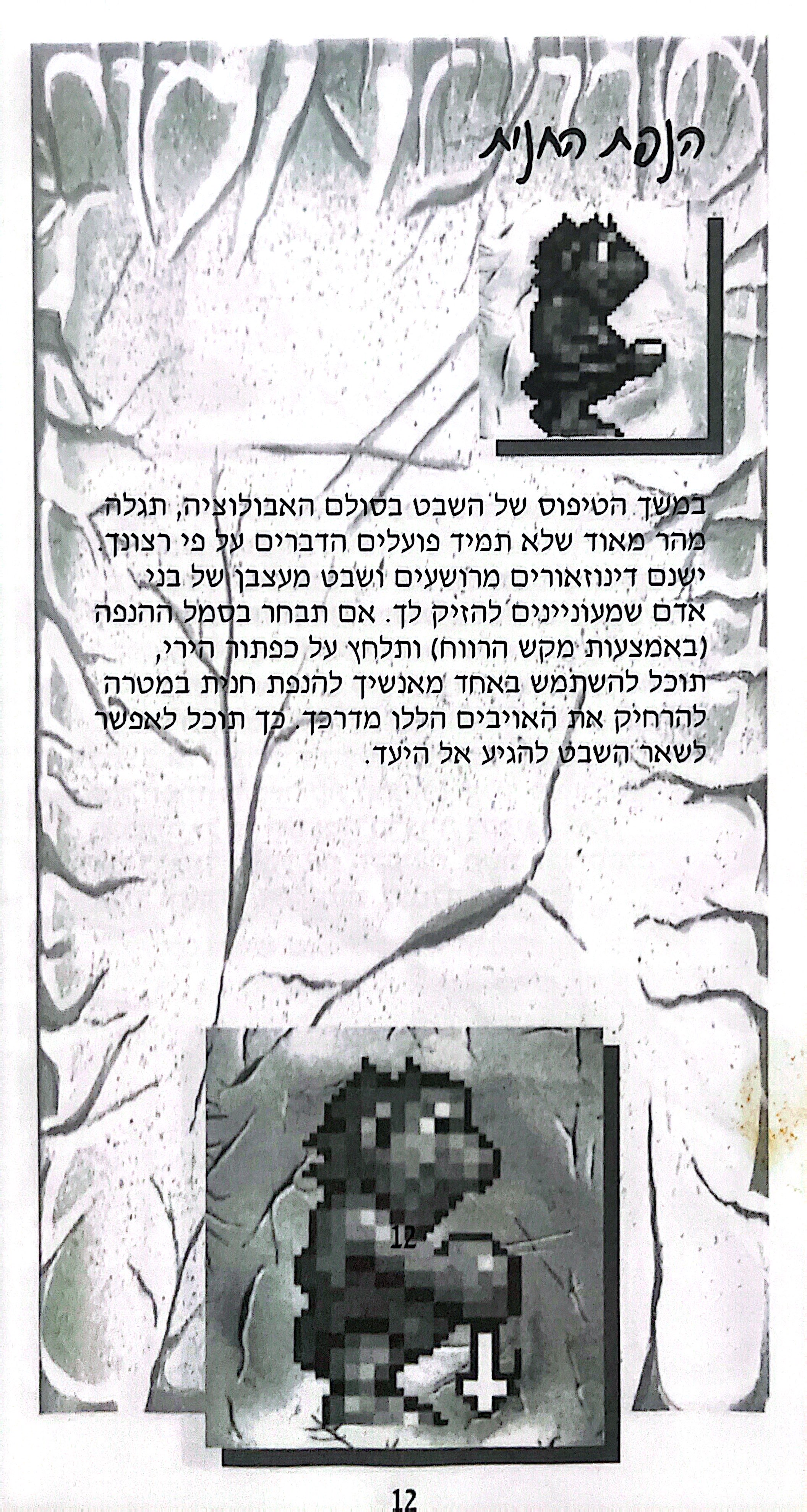 הנפת החנית

במשך הטיפוס של השבט בסולם האבולוציה, תגלה מהר מאוד שלא תמיד פועלים הדברים על פי רצונך. ישנם דינוזאורים מרושעים ושבט מעצבן של בני אדם שמעוניינים להזיק לך. אם תבחר בסמל ההנפה (באמצעות מקש הרווח) ותלחץ על כפתור הירי, תוכל להשתמש באחד מאנשיך להנפת חנית במטרה להרחיק את האויבים הללו מדרכך. כך תוכל לאפשר לשאר השבט להגיע אל היעד.

12

12